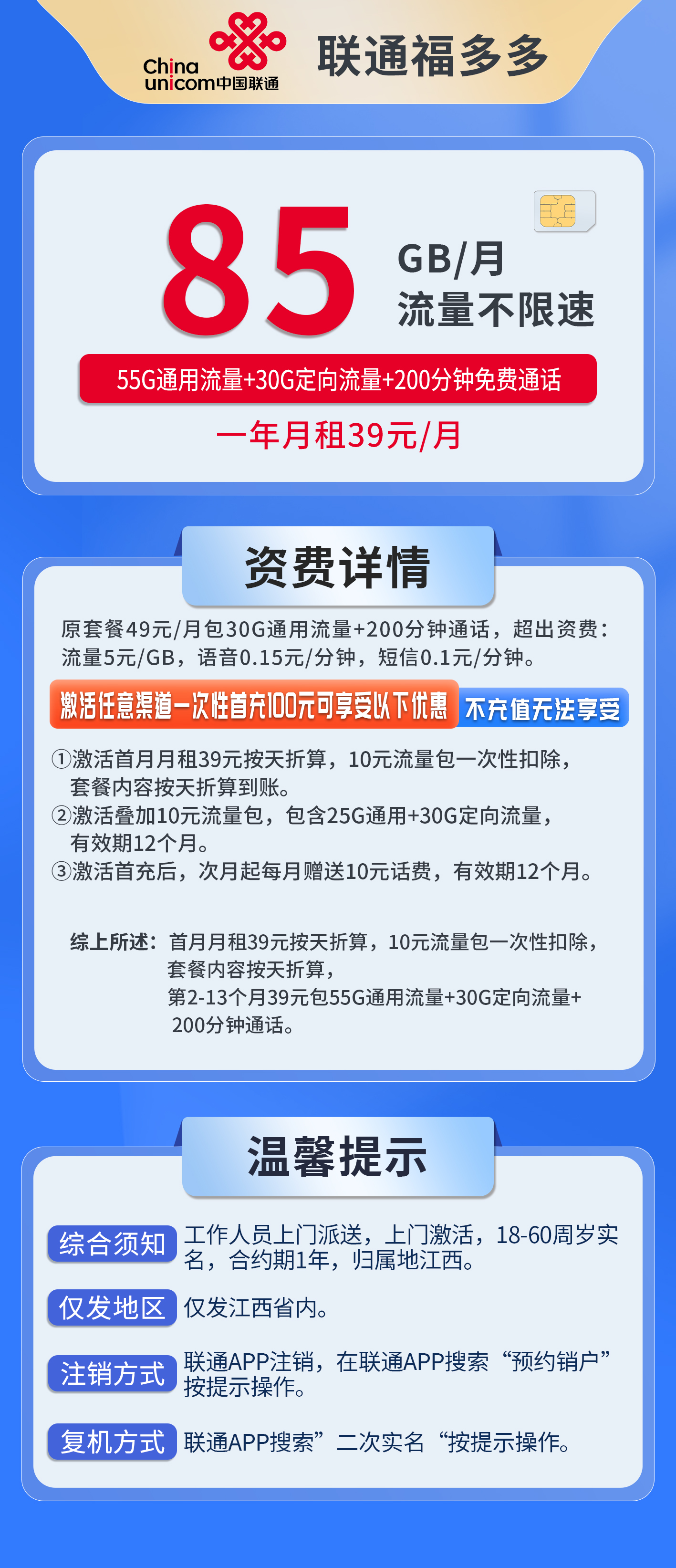 China unicom中国联通

联通福多多

85

GB/月
流量不限速

55G通用流量+30G定向流量+200分钟免费通话

一年月租39元/月

资费详情

原套餐49元/月包30G通用流量+200分钟通话，超出资费：流量5元/GB，语音0.15元/分钟，短信0.1元/分钟。

激活任意渠道一次性首充100元可享受以下优惠 不充值无法享受

①激活首月月租39元按天折算，10元流量包一次性扣除，套餐内容按天折算到账。
②激活叠加10元流量包，包含25G通用+30G定向流量，有效期12个月。
③激活首充后，次月起每月赠送10元话费，有效期12个月。

综上所述：首月月租39元按天折算，10元流量包一次性扣除，套餐内容按天折算，第2-13个月39元包55G通用流量+30G定向流量+200分钟通话。

温馨提示

综合须知 工作人员上门派送，上门激活，18-60周岁实名，合约期1年，归属地江西。

仅发地区 仅发江西省内。

注销方式 联通APP注销，在联通APP搜索“预约销户”按提示操作。

复机方式 联通APP搜索”二次实名“按提示操作。